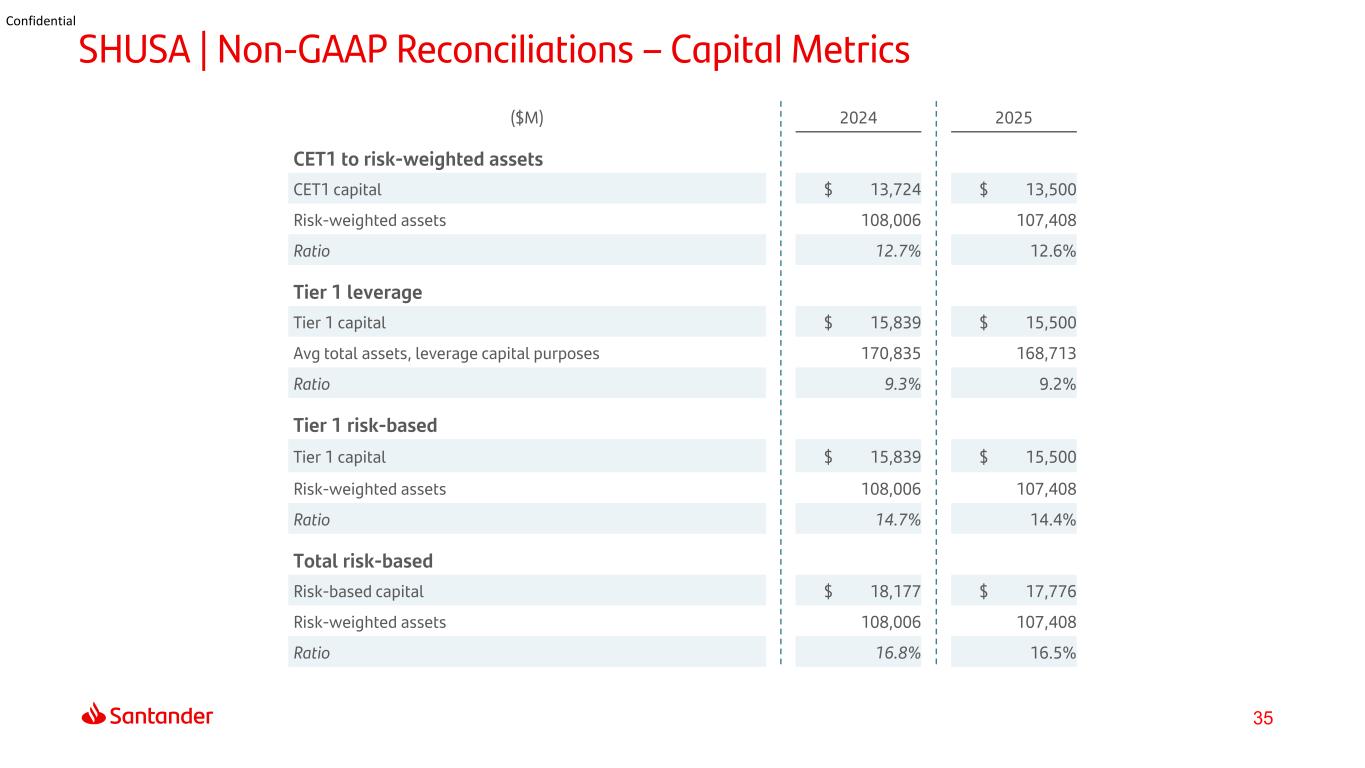 Confidential

SHUSA | Non-GAAP Reconciliations – Capital Metrics

| ($M) | 2024 | 2025 |
|---|---|---|
| CET1 to risk-weighted assets | | |
| CET1 capital | $ 13,724 | $ 13,500 |
| Risk-weighted assets | 108,006 | 107,408 |
| Ratio | 12.7% | 12.6% |
| Tier 1 leverage | | |
| Tier 1 capital | $ 15,839 | $ 15,500 |
| Avg total assets, leverage capital purposes | 170,835 | 168,713 |
| Ratio | 9.3% | 9.2% |
| Tier 1 risk-based | | |
| Tier 1 capital | $ 15,839 | $ 15,500 |
| Risk-weighted assets | 108,006 | 107,408 |
| Ratio | 14.7% | 14.4% |
| Total risk-based | | |
| Risk-based capital | $ 18,177 | $ 17,776 |
| Risk-weighted assets | 108,006 | 107,408 |
| Ratio | 16.8% | 16.5% |

Santander

35